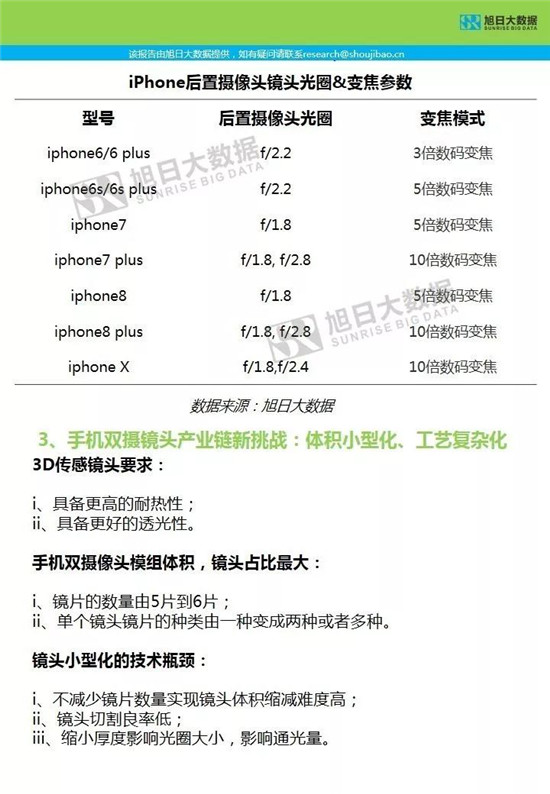 旭日大数据
SUNRISE BIG DATA

该报告由旭日大数据提供，如有疑问请联系research@shoujibao.cn

iPhone后置摄像头镜头光圈&变焦参数

| 型号 | 后置摄像头光圈 | 变焦模式 |
|---|---|---|
| iphone6/6 plus | f/2.2 | 3倍数码变焦 |
| iphone6s/6s plus | f/2.2 | 5倍数码变焦 |
| iphone7 | f/1.8 | 5倍数码变焦 |
| iphone7 plus | f/1.8, f/2.8 | 10倍数码变焦 |
| iphone8 | f/1.8 | 5倍数码变焦 |
| iphone8 plus | f/1.8, f/2.8 | 10倍数码变焦 |
| iphone X | f/1.8,f/2.4 | 10倍数码变焦 |

旭日大数据
SUNRISE BIG DATA

旭日大数据
SUNRISE BIG DATA

数据来源：旭日大数据

3、手机双摄镜头产业链新挑战：体积小型化、工艺复杂化

3D传感镜头要求：

i、具备更高的耐热性；
ii、具备更好的透光性。

手机双摄像头模组体积，镜头占比最大：

i、镜片的数量由5片到6片；
ii、单个镜头镜片的种类由一种变成两种或者多种。

镜头小型化的技术瓶颈：

i、不减少镜片数量实现镜头体积缩减难度高；
ii、镜头切割良率低；
iii、缩小厚度影响光圈大小，影响通光量。